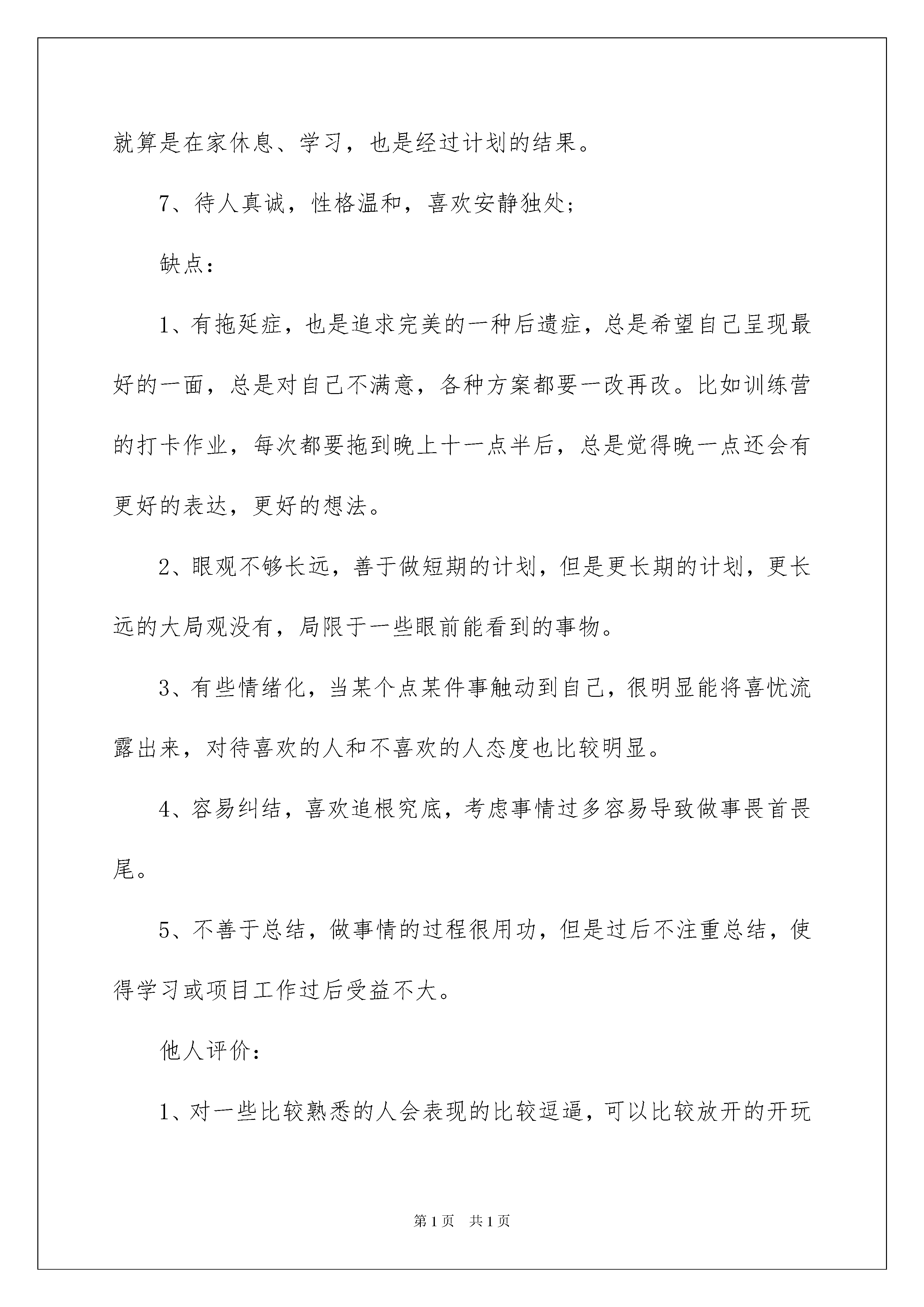 就算是在家休息、学习，也是经过计划的结果。

7、待人真诚，性格温和，喜欢安静独处；

缺点：

1、有拖延症，也是追求完美的一种后遗症，总是希望自己呈现最好的一面，总是对自己不满意，各种方案都要一改再改。比如训练营的打卡作业，每次都要拖到晚上十一点半后，总是觉得晚一点还会有更好的表达，更好的想法。

2、眼观不够长远，善于做短期的计划，但是更长期的计划，更长远的大局观没有，局限于一些眼前能看到的事物。

3、有些情绪化，当某个点某件事触动到自己，很明显能将喜忧流露出来，对待喜欢的人和不喜欢的人态度也比较明显。

4、容易纠结，喜欢追根究底，考虑事情过多容易导致做事畏首畏尾。

5、不善于总结，做事情的过程很用功，但是过后不注重总结，使得学习或项目工作过后受益不大。

他人评价：

1、对一些比较熟悉的人会表现的比较逗逼，可以比较放开的开玩

第1页 共1页